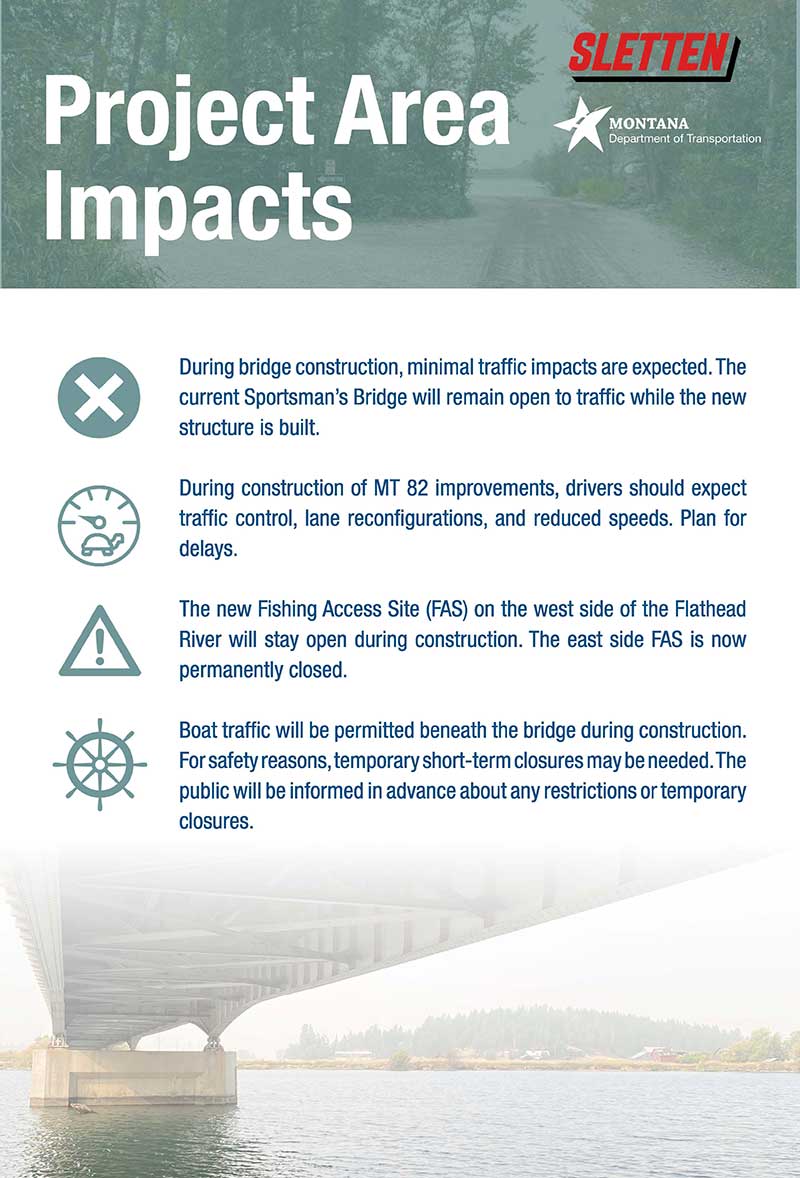 Project Area Impacts

SLETTEN

MONTANA
Department of Transportation

During bridge construction, minimal traffic impacts are expected. The current Sportsman's Bridge will remain open to traffic while the new structure is built.

During construction of MT 82 improvements, drivers should expect traffic control, lane reconfigurations, and reduced speeds. Plan for delays.

The new Fishing Access Site (FAS) on the west side of the Flathead River will stay open during construction. The east side FAS is now permanently closed.

Boat traffic will be permitted beneath the bridge during construction. For safety reasons, temporary short-term closures may be needed. The public will be informed in advance about any restrictions or temporary closures.